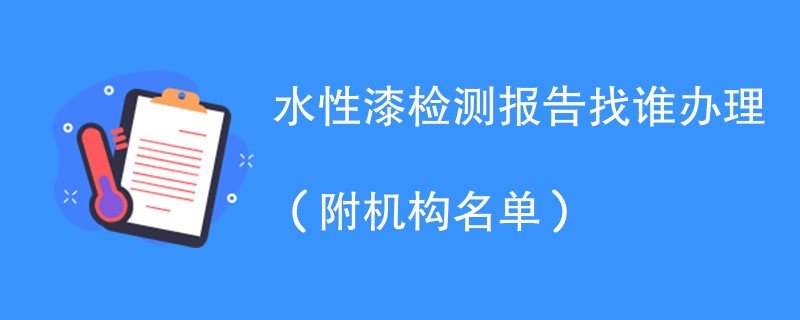 水性漆检测报告找谁办理

（附机构名单）